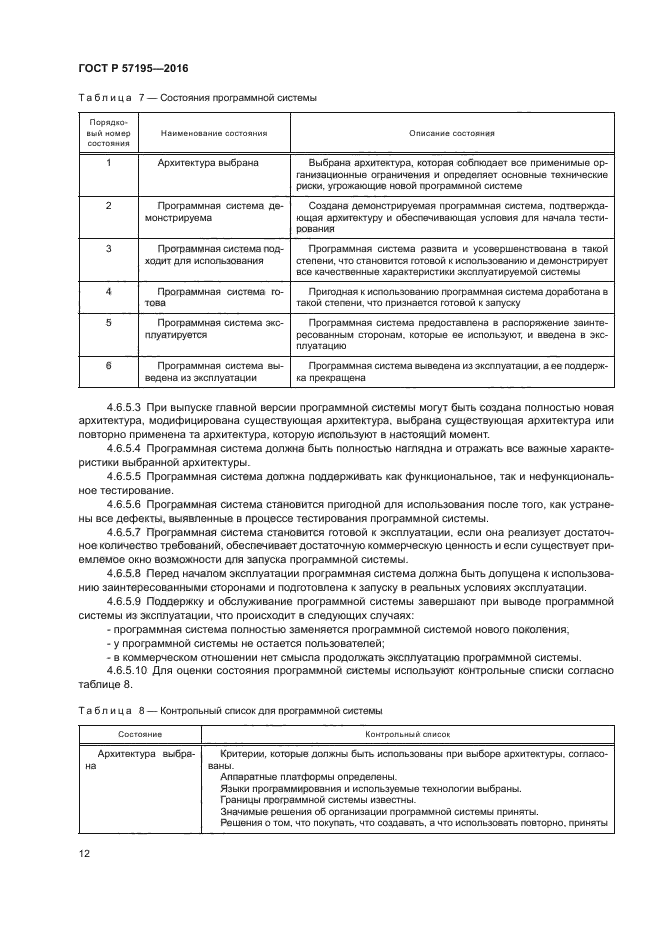 ГОСТ Р 57195—2016

Таблица 7 — Состояния программной системы

| Порядковый номер состояния | Наименование состояния | Описание состояния |
|---|---|---|
| 1 | Архитектура выбрана | Выбрана архитектура, которая соблюдает все применимые организационные ограничения и определяет основные технические риски, угрожающие новой программной системе |
| 2 | Программная система демонстрируема | Создана демонстрируемая программная система, подтверждающая архитектуру и обеспечивающая условия для начала тестирования |
| 3 | Программная система подходит для использования | Программная система развита и усовершенствована в такой степени, что становится готовой к использованию и демонстрирует все качественные характеристики эксплуатируемой системы |
| 4 | Программная система готова | Пригодная к использованию программная система доработана в такой степени, что признается готовой к запуску |
| 5 | Программная система эксплуатируется | Программная система предоставлена в распоряжение заинтересованным сторонам, которые ее используют, и введена в эксплуатацию |
| 6 | Программная система выведена из эксплуатации | Программная система выведена из эксплуатации, а ее поддержка прекращена |

4.6.5.3 При выпуске главной версии программной системы могут быть создана полностью новая архитектура, модифицирована существующая архитектура, выбрана существующая архитектура или повторно применена та архитектура, которую используют в настоящий момент.

4.6.5.4 Программная система должна быть полностью наглядна и отражать все важные характеристики выбранной архитектуры.

4.6.5.5 Программная система должна поддерживать как функциональное, так и нефункциональное тестирование.

4.6.5.6 Программная система становится пригодной для использования после того, как устранены все дефекты, выявленные в процессе тестирования программной системы.

4.6.5.7 Программная система становится готовой к эксплуатации, если она реализует достаточное количество требований, обеспечивает достаточную коммерческую ценность и если существует приемлемое окно возможности для запуска программной системы.

4.6.5.8 Перед началом эксплуатации программная система должна быть допущена к использованию заинтересованными сторонами и подготовлена к запуску в реальных условиях эксплуатации.

4.6.5.9 Поддержку и обслуживание программной системы завершают при выводе программной системы из эксплуатации, что происходит в следующих случаях:

- программная система полностью заменяется программной системой нового поколения;
- у программной системы не остается пользователей;
- в коммерческом отношении нет смысла продолжать эксплуатацию программной системы.

4.6.5.10 Для оценки состояния программной системы используют контрольные списки согласно таблице 8.

Таблица 8 — Контрольный список для программной системы

| Состояние | Контрольный список |
|---|---|
| Архитектура выбрана | Критерии, которые должны быть использованы при выборе архитектуры, согласованы. Аппаратные платформы определены. Языки программирования и используемые технологии выбраны. Границы программной системы известны. Значимые решения об организации программной системы приняты. Решения о том, что покупать, что создавать, а что использовать повторно, приняты |

12